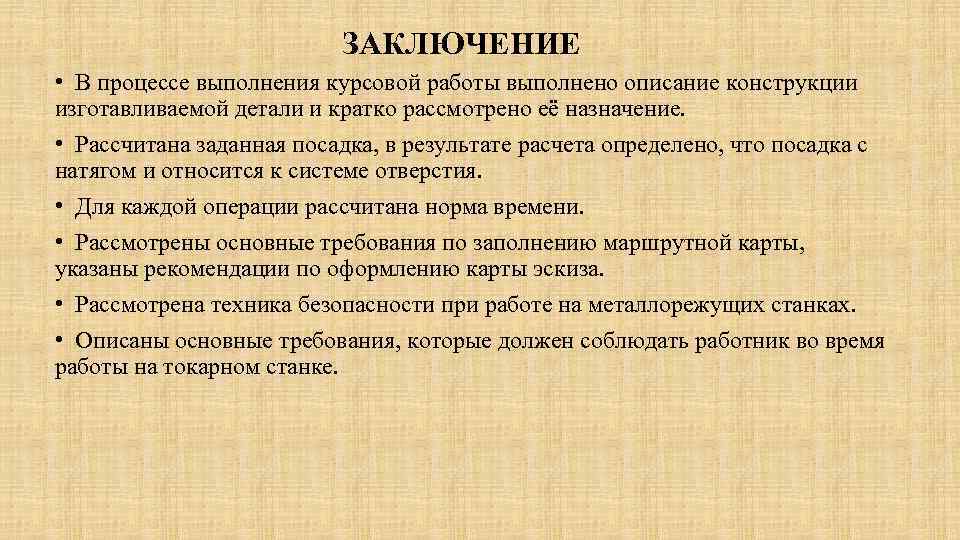 ЗАКЛЮЧЕНИЕ

• В процессе выполнения курсовой работы выполнено описание конструкции изготавливаемой детали и кратко рассмотрено её назначение.

• Рассчитана заданная посадка, в результате расчета определено, что посадка с натягом и относится к системе отверстия.

• Для каждой операции рассчитана норма времени.

• Рассмотрены основные требования по заполнению маршрутной карты, указаны рекомендации по оформлению карты эскиза.

• Рассмотрена техника безопасности при работе на металлорежущих станках.

• Описаны основные требования, которые должен соблюдать работник во время работы на токарном станке.